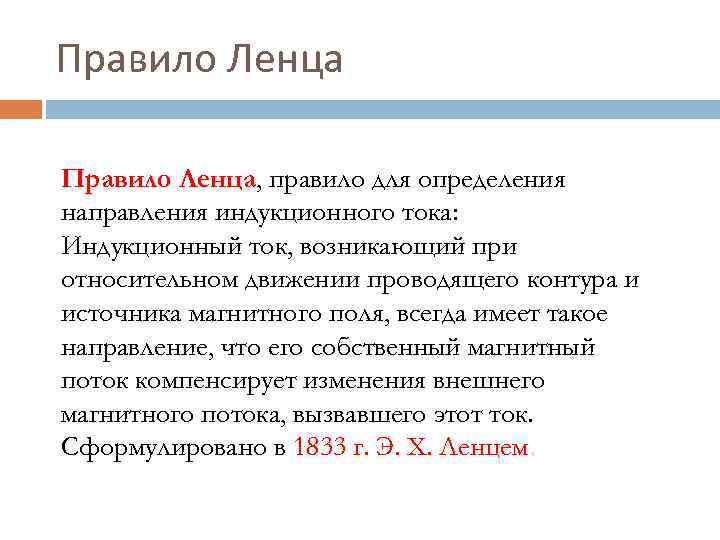 Правило Ленца

Правило Ленца, правило для определения направления индукционного тока:
Индукционный ток, возникающий при относительном движении проводящего контура и источника магнитного поля, всегда имеет такое направление, что его собственный магнитный поток компенсирует изменения внешнего магнитного потока, вызвавшего этот ток.
Сформулировано в 1833 г. Э. Х. Ленцем